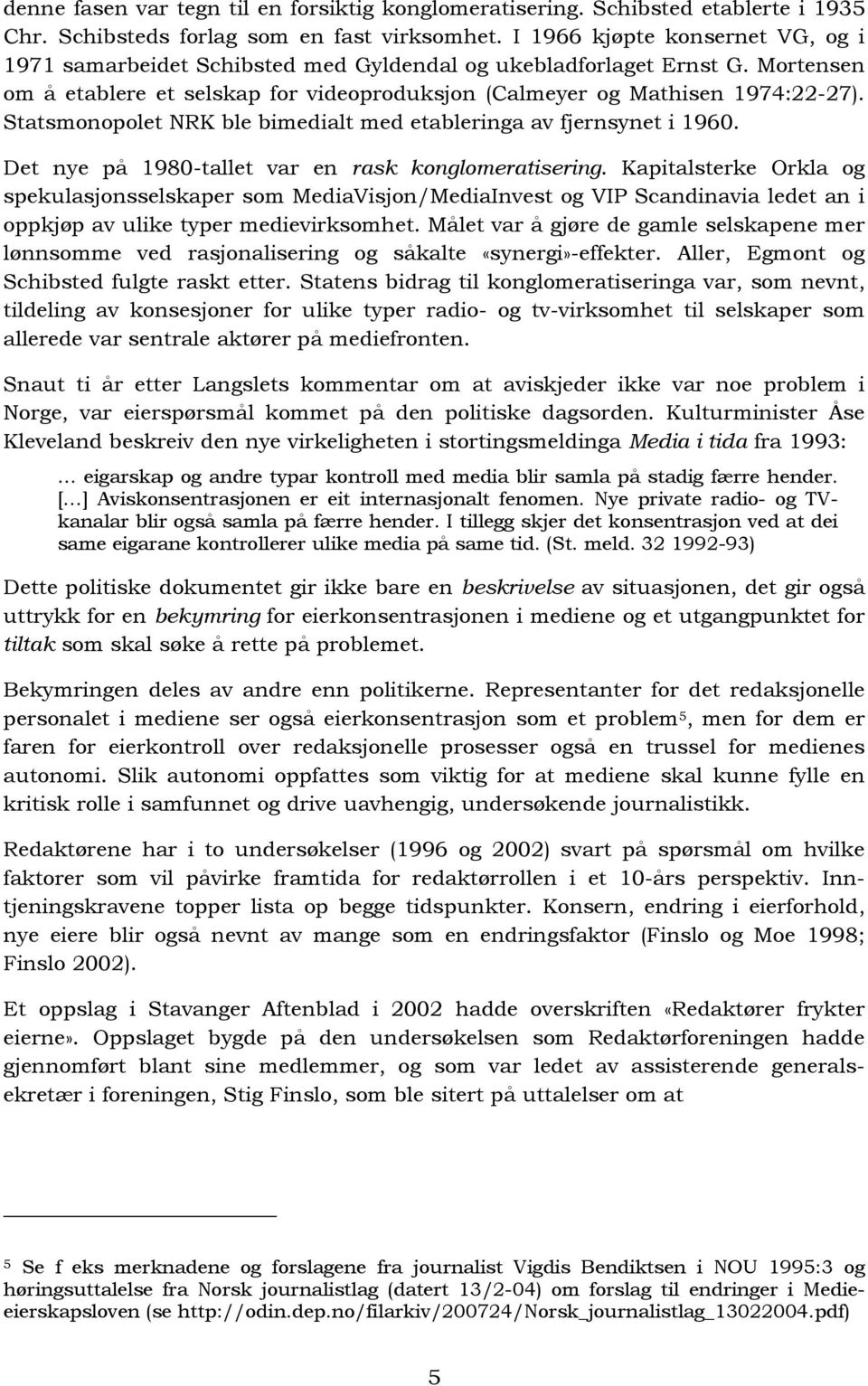 denne fasen var tegn til en forsiktig konglomeratisering. Schibsted etablerte i 1935 Chr. Schibsteds forlag som en fast virksomhet. I 1966 kjøpte konsernet VG, og i 1971 samarbeidet Schibsted med Gyldendal og ukebladforlaget Ernst G. Mortensen om å etablere et selskap for videoproduksjon (Calmeyer og Mathisen 1974:22-27). Statsmonopolet NRK ble bimedialt med etableringa av fjernsynet i 1960.

Det nye på 1980-tallet var en rask konglomeratisering. Kapitalsterke Orkla og spekulasjonsselskaper som MediaVisjon/MediaInvest og VIP Scandinavia ledet an i oppkjøp av ulike typer medievirksomhet. Målet var å gjøre de gamle selskapene mer lønnsomme ved rasjonalisering og såkalte «synergi»-effekter. Aller, Egmont og Schibsted fulgte raskt etter. Statens bidrag til konglomeratiseringa var, som nevnt, tildeling av konsesjoner for ulike typer radio- og tv-virksomhet til selskaper som allerede var sentrale aktører på mediefronten.

Snaut ti år etter Langslets kommentar om at aviskjeder ikke var noe problem i Norge, var eierspørsmål kommet på den politiske dagsorden. Kulturminister Åse Kleveland beskreiv den nye virkeligheten i stortingsmeldinga Media i tida fra 1993:

… eigarskap og andre typar kontroll med media blir samla på stadig færre hender. [...] Aviskonsentrasjonen er eit internasjonalt fenomen. Nye private radio- og TV-kanalar blir også samla på færre hender. I tillegg skjer det konsentrasjon ved at dei same eigarane kontrollerer ulike media på same tid. (St. meld. 32 1992-93)

Dette politiske dokumentet gir ikke bare en beskrivelse av situasjonen, det gir også uttrykk for en bekymring for eierkonsentrasjonen i mediene og et utgangpunktet for tiltak som skal søke å rette på problemet.

Bekymringen deles av andre enn politikerne. Representanter for det redaksjonelle personalet i mediene ser også eierkonsentrasjon som et problem$^5$, men for dem er faren for eierkontroll over redaksjonelle prosesser også en trussel for medienes autonomi. Slik autonomi oppfattes som viktig for at mediene skal kunne fylle en kritisk rolle i samfunnet og drive uavhengig, undersøkende journalistikk.

Redaktørene har i to undersøkelser (1996 og 2002) svart på spørsmål om hvilke faktorer som vil påvirke framtida for redaktørrollen i et 10-års perspektiv. Inntjeningskravene topper lista op begge tidspunkter. Konsern, endring i eierforhold, nye eiere blir også nevnt av mange som en endringsfaktor (Finslo og Moe 1998; Finslo 2002).

Et oppslag i Stavanger Aftenblad i 2002 hadde overskriften «Redaktører frykter eierne». Oppslaget bygde på den undersøkelsen som Redaktørforeningen hadde gjennomført blant sine medlemmer, og som var ledet av assisterende generalsekretær i foreningen, Stig Finslo, som ble sitert på uttalelser om at

$^5$ Se f eks merknadene og forslagene fra journalist Vigdis Bendiktsen i NOU 1995:3 og høringsuttalelse fra Norsk journalistlag (datert 13/2-04) om forslag til endringer i Medieeierskapsloven (se http://odin.dep.no/filarkiv/200724/Norsk_journalistlag_13022004.pdf)

5